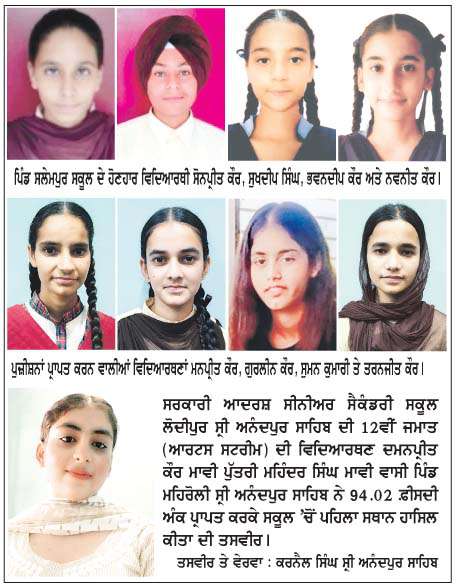 ਪਿੰਡ ਸਲੇਮਪੁਰ ਸਕੂਲ ਦੇ ਹੋਣਹਾਰ ਵਿਦਿਆਰਥੀ ਸੋਨਪ੍ਰੀਤ ਕੌਰ, ਸੁਖਦੀਪ ਸਿੰਘ, ਭਵਨਦੀਪ ਕੌਰ ਅਤੇ ਨਵਨੀਤ ਕੌਰ।

ਪੁਜ਼ੀਸ਼ਨਾਂ ਪ੍ਰਾਪਤ ਕਰਨ ਵਾਲੀਆਂ ਵਿਦਿਆਰਥਣਾਂ ਮਨਪ੍ਰੀਤ ਕੌਰ, ਗੁਰਲੀਨ ਕੌਰ, ਸੁਮਨ ਕੁਮਾਰੀ ਤੇ ਤਰਨਜੀਤ ਕੌਰ।

ਸਰਕਾਰੀ ਆਦਰਸ਼ ਸੀਨੀਅਰ ਸੈਕੰਡਰੀ ਸਕੂਲ ਲੋਦੀਪੁਰ ਸ੍ਰੀ ਅਨੰਦਪੁਰ ਸਾਹਿਬ ਦੀ 12ਵੀਂ ਜਮਾਤ (ਆਰਟਸ ਸਟਰੀਮ) ਦੀ ਵਿਦਿਆਰਥਣ ਦਮਨਪ੍ਰੀਤ ਕੌਰ ਮਾਵੀ ਪੁੱਤਰੀ ਮਹਿੰਦਰ ਸਿੰਘ ਮਾਵੀ ਵਾਸੀ ਪਿੰਡ ਮਹਿਰੋਲੀ ਸ੍ਰੀ ਅਨੰਦਪੁਰ ਸਾਹਿਬ ਨੇ 94.02 ਫ਼ੀਸਦੀ ਅੰਕ ਪ੍ਰਾਪਤ ਕਰਕੇ ਸਕੂਲ 'ਚੋਂ ਪਹਿਲਾ ਸਥਾਨ ਹਾਸਿਲ ਕੀਤਾ ਦੀ ਤਸਵੀਰ।

ਤਸਵੀਰ ਤੇ ਵੇਰਵਾ : ਕਰਨੈਲ ਸਿੰਘ ਸ੍ਰੀ ਅਨੰਦਪੁਰ ਸਾਹਿਬ